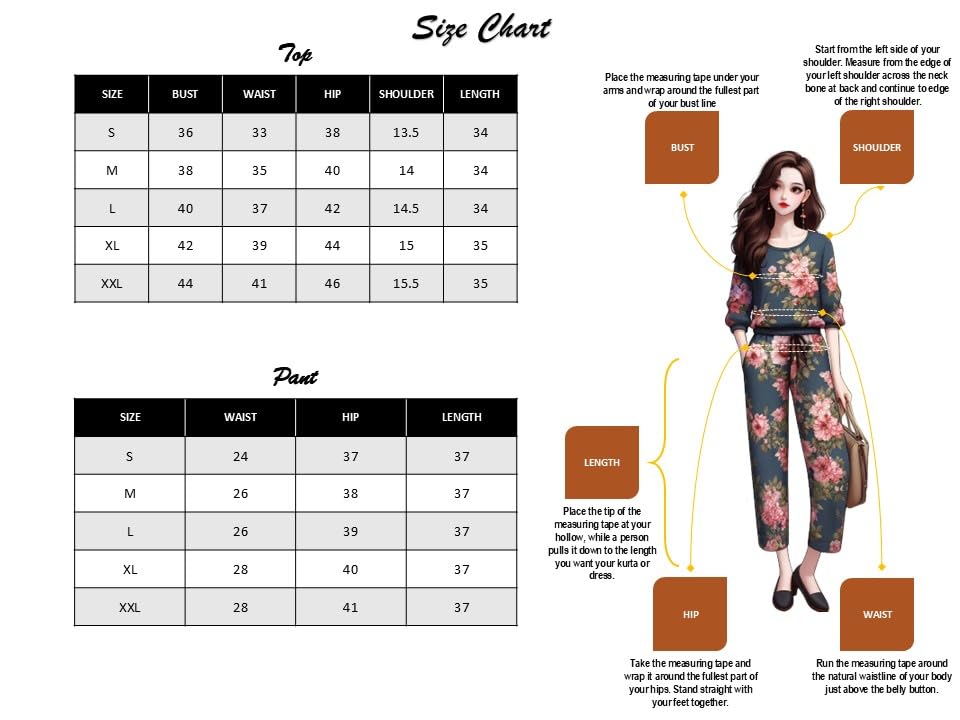 Size Chart

Top

| SIZE | BUST | WAIST | HIP | SHOULDER | LENGTH |
|---|---|---|---|---|---|
| S | 36 | 33 | 38 | 13.5 | 34 |
| M | 38 | 35 | 40 | 14 | 34 |
| L | 40 | 37 | 42 | 14.5 | 34 |
| XL | 42 | 39 | 44 | 15 | 35 |
| XXL | 44 | 41 | 46 | 15.5 | 35 |

Pant

| SIZE | WAIST | HIP | LENGTH |
|---|---|---|---|
| S | 24 | 37 | 37 |
| M | 26 | 38 | 37 |
| L | 26 | 39 | 37 |
| XL | 28 | 40 | 37 |
| XXL | 28 | 41 | 37 |

Place the measuring tape under your arms and wrap around the fullest part of your bust line

BUST

Start from the left side of your shoulder. Measure from the edge of your left shoulder across the neck bone at back and continue to edge of the right shoulder.

SHOULDER

LENGTH

Place the tip of the measuring tape at your hollow, while a person pulls it down to the length you want your kurta or dress.

HIP

Take the measuring tape and wrap it around the fullest part of your hips. Stand straight with your feet together.

WAIST

Run the measuring tape around the natural waistline of your body just above the belly button.